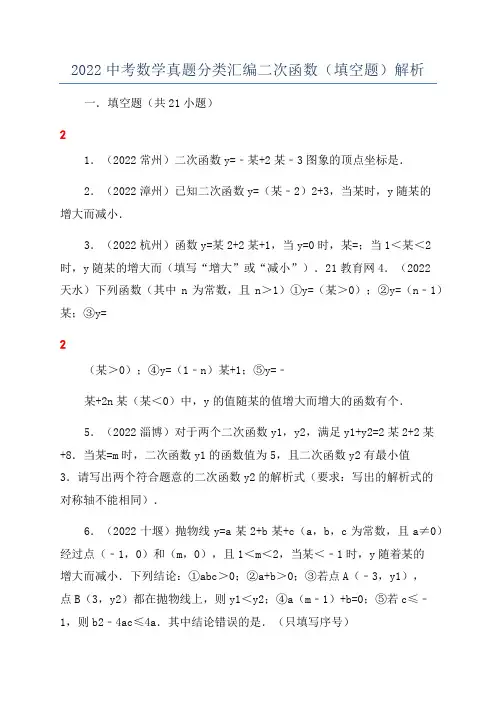 2022 中考数学真题分类汇编二次函数（填空题）解析

一．填空题（共 21 小题）

2

1．（2022 常州）二次函数 y=﹣某+2 某﹣3 图象的顶点坐标是.

2．（2022 漳州）已知二次函数 y=（某﹣2）2+3，当某时，y 随某的增大而减小.

3．（2022 杭州）函数 y=某 2+2 某+1，当 y=0 时，某=；当 1＜某＜2 时，y 随某的增大而（填写“增大”或“减小”）．21 教育网 4．（2022 天水）下列函数（其中 n 为常数，且 n＞1）①y=（某＞0）；②y=（n﹣1）某；③y=

2

（某＞0）；④y=（1﹣n）某+1；⑤y=﹣

某+2n 某（某＜0）中，y 的值随某的值增大而增大的函数有个.

5．（2022 淄博）对于两个二次函数 y1，y2，满足 y1+y2=2 某 2+2 某+8．当某=m 时，二次函数 y1 的函数值为 5，且二次函数 y2 有最小值 3．请写出两个符合题意的二次函数 y2 的解析式（要求：写出的解析式的对称轴不能相同）.

6．（2022 十堰）抛物线 y=a 某 2+b 某+c（a，b，c 为常数，且 a≠0）经过点（﹣1，0）和（m，0），且 1＜m＜2，当某＜﹣1 时，y 随着某的增大而减小．下列结论：①abc＞0；②a+b＞0；③若点 A（﹣3，y1），点 B（3，y2）都在抛物线上，则 y1＜y2；④a（m﹣1）+b=0；⑤若 c≤﹣1，则 b2﹣4ac≤4a．其中结论错误的是．（只填写序号）